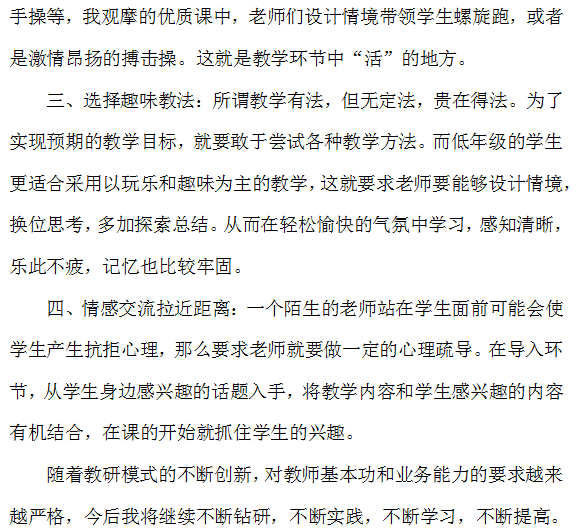 手操等，我观摩的优质课中，老师们设计情境带领学生螺旋跑，或者是激情昂扬的搏击操。这就是教学环节中“活”的地方。

三、选择趣味教法：所谓教学有法，但无定法，贵在得法。为了实现预期的教学目标，就要敢于尝试各种教学方法。而低年级的学生更适合采用以玩乐和趣味为主的教学，这就要求老师要能够设计情境，换位思考，多加探索总结。从而在轻松愉快的气氛中学习，感知清晰，乐此不疲，记忆也比较牢固。

四、情感交流拉近距离：一个陌生的老师站在学生面前可能会使学生产生抗拒心理，那么要求老师就要做一定的心理疏导。在导入环节，从学生身边感兴趣的话题入手，将教学内容和学生感兴趣的内容有机结合，在课的开始就抓住学生的兴趣。

随着教研模式的不断创新，对教师基本功和业务能力的要求越来越严格，今后我将继续不断钻研，不断实践，不断学习，不断提高。